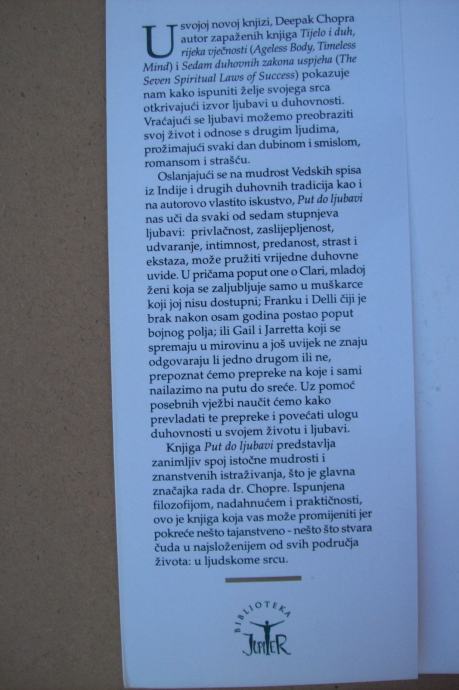 U svojoj novoj knjizi, Deepak Chopra autor zapaženih knjiga Tijelo i duh, rijeka vječnosti (Ageless Body, Timeless Mind) i Sedam duhovnih zakona uspjeha (The Seven Spiritual Laws of Success) pokazuje nam kako ispuniti želje svojega srca otkrivajući izvor ljubavi u duhovnosti. Vraćajući se ljubavi možemo preobraziti svoj život i odnose s drugim ljudima, prožimajući svaki dan dubinom i smislom, romansom i strašću.

Oslanjajući se na mudrost Vedskih spisa iz Indije i drugih duhovnih tradicija kao i na autorovo vlastito iskustvo, Put do ljubavi nas uči da svaki od sedam stupnjeva ljubavi: privlačnost, zaslijepljenost, udvaranje, intimnost, predanost, strast i ekstaza, može pružiti vrijedne duhovne uvide. U pričama poput one o Clari, mladoj ženi koja se zaljubljuje samo u muškarce koji joj nisu dostupni; Franku i Delli čiji je brak nakon osam godina postao poput bojnog polja; ili Gail i Jarretta koji se spremaju u mirovinu a još uvijek ne znaju odgovaraju li jedno drugom ili ne, prepoznat ćemo prepreke na koje i sami nailazimo na putu do sreće. Uz pomoć posebnih vježbi naučit ćemo kako prevladati te prepreke i povećati ulogu duhovnosti u svojem životu i ljubavi.

Knjiga Put do ljubavi predstavlja zanimljiv spoj istočne mudrosti i znanstvenih istraživanja, što je glavna značajka rada dr. Chopre. Ispunjena filozofijom, nadahnućem i praktičnosti, ovo je knjiga koja vas može promijeniti jer pokreće nešto tajanstveno - nešto što stvara čuda u najsloženijem od svih područja života: u ljudskome srcu.

BIBLIOTEKA
JUPITER